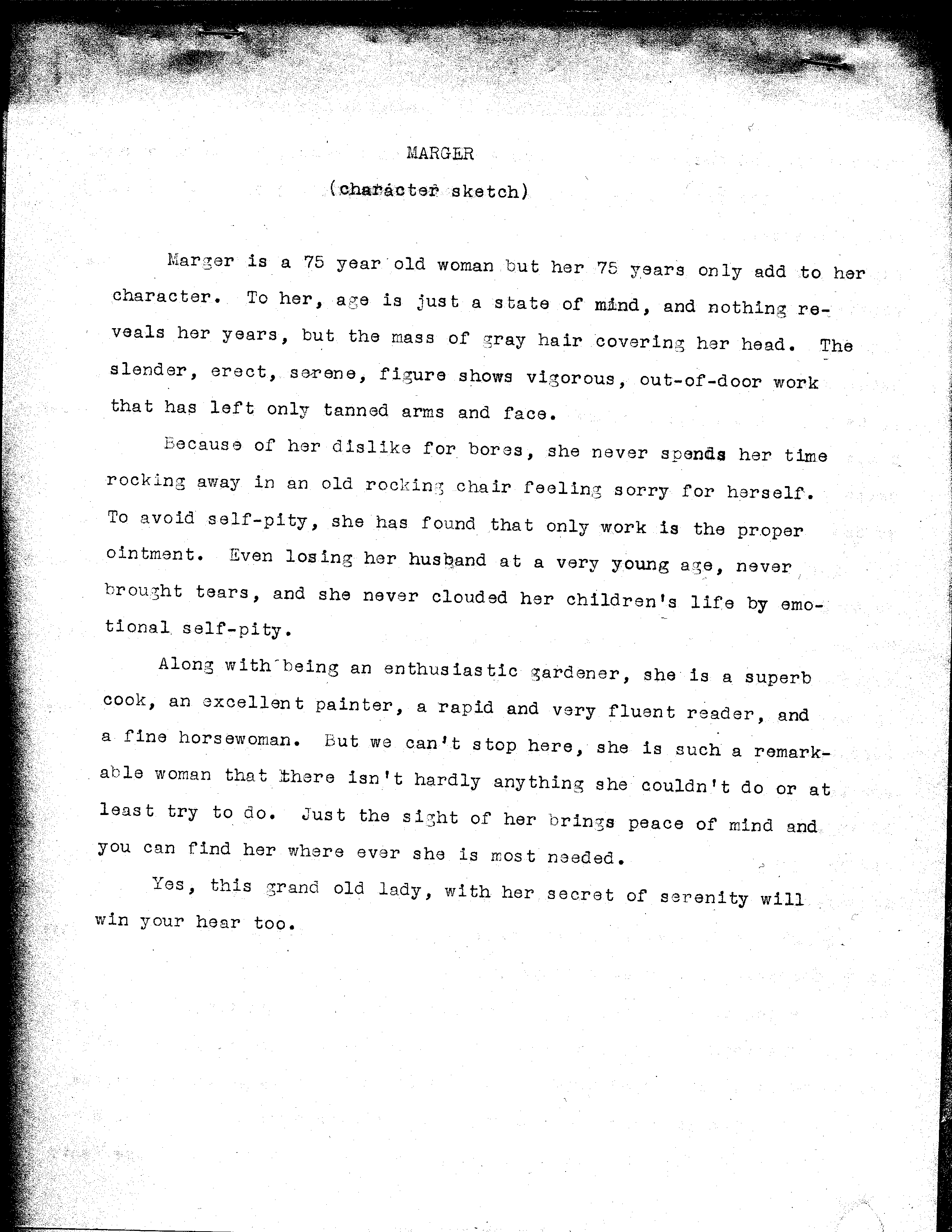 MARGER

(character sketch)

Marger is a 75 year old woman but her 75 years only add to her character. To her, age is just a state of mind, and nothing reveals her years, but the mass of gray hair covering her head. The slender, erect, serene, figure shows vigorous, out-of-door work that has left only tanned arms and face.

Because of her dislike for bores, she never spends her time rocking away in an old rocking chair feeling sorry for herself. To avoid self-pity, she has found that only work is the proper ointment. Even losing her husband at a very young age, never brought tears, and she never clouded her children's life by emotional self-pity.

Along with being an enthusiastic gardener, she is a superb cook, an excellent painter, a rapid and very fluent reader, and a fine horsewoman. But we can't stop here, she is such a remarkable woman that there isn't hardly anything she couldn't do or at least try to do. Just the sight of her brings peace of mind and you can find her where ever she is most needed.

Yes, this grand old lady, with her secret of serenity will win your hear too.